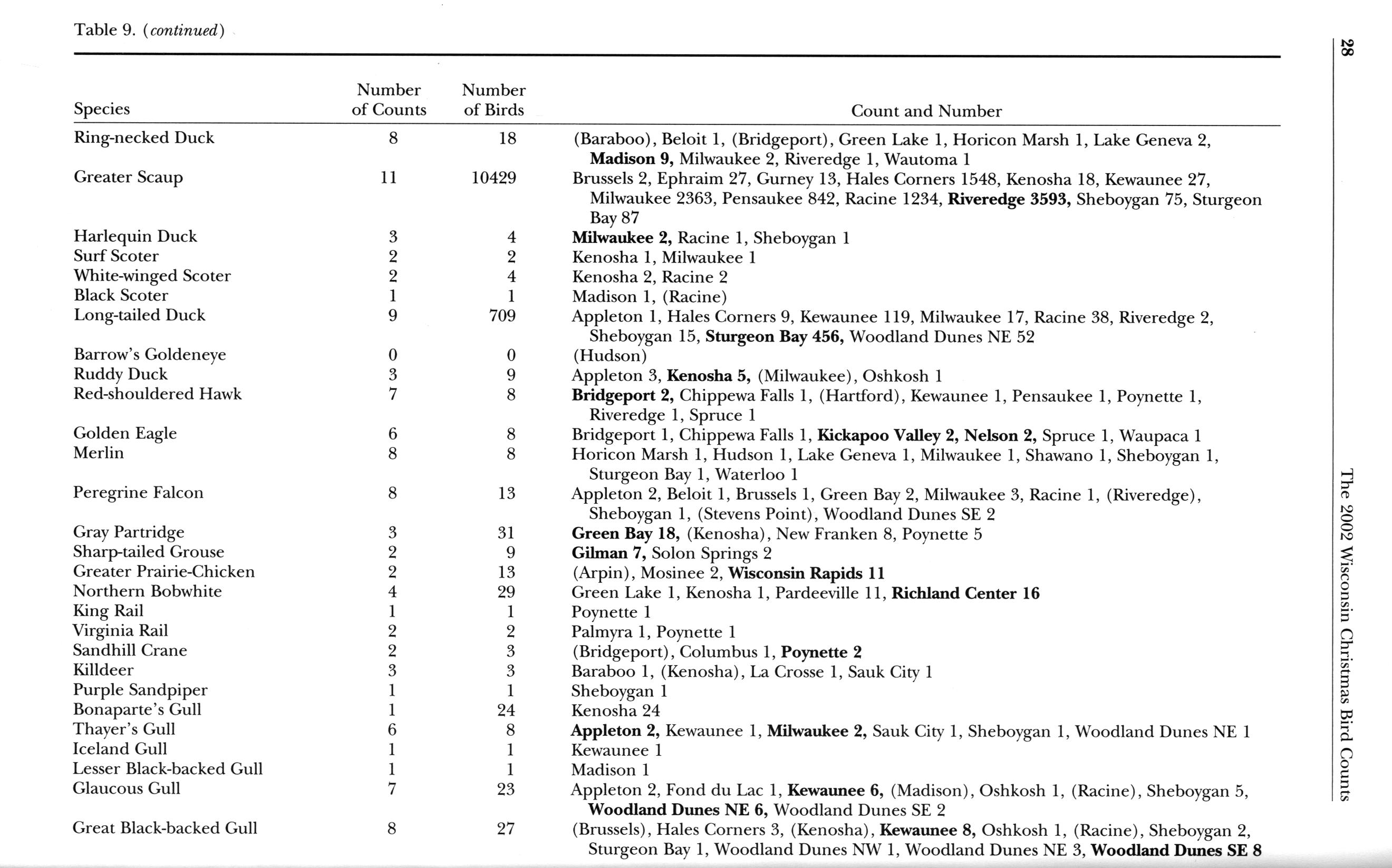 Table 9. (continued)

| Species | Number of Counts | Number of Birds | Count and Number |
|---|---|---|---|
| Ring-necked Duck | 8 | 18 | (Baraboo), Beloit 1, (Bridgeport), Green Lake 1, Horicon Marsh 1, Lake Geneva 2, Madison 9, Milwaukee 2, Riveredge 1, Wautoma 1 |
| Greater Scaup | 11 | 10429 | Brussels 2, Ephraim 27, Gurney 13, Hales Corners 1548, Kenosha 18, Kewaunee 27, Milwaukee 2363, Pensaukee 842, Racine 1234, Riveredge 3593, Sheboygan 75, Sturgeon Bay 87 |
| Harlequin Duck | 3 | 4 | Milwaukee 2, Racine 1, Sheboygan 1 |
| Surf Scoter | 2 | 2 | Kenosha 1, Milwaukee 1 |
| White-winged Scoter | 2 | 4 | Kenosha 2, Racine 2 |
| Black Scoter | 1 | 1 | Madison 1, (Racine) |
| Long-tailed Duck | 9 | 709 | Appleton 1, Hales Corners 9, Kewaunee 119, Milwaukee 17, Racine 38, Riveredge 2, Sheboygan 15, Sturgeon Bay 456, Woodland Dunes NE 52 |
| Barrow's Goldeneye | 0 | 0 | (Hudson) |
| Ruddy Duck | 3 | 9 | Appleton 3, Kenosha 5, (Milwaukee), Oshkosh 1 |
| Red-shouldered Hawk | 7 | 8 | Bridgeport 2, Chippewa Falls 1, (Hartford), Kewaunee 1, Pensaukee 1, Poynette 1, Riveredge 1, Spruce 1 |
| Golden Eagle | 6 | 8 | Bridgeport 1, Chippewa Falls 1, Kickapoo Valley 2, Nelson 2, Spruce 1, Waupaca 1 |
| Merlin | 8 | 8 | Horicon Marsh 1, Hudson 1, Lake Geneva 1, Milwaukee 1, Shawano 1, Sheboygan 1, Sturgeon Bay 1, Waterloo 1 |
| Peregrine Falcon | 8 | 13 | Appleton 2, Beloit 1, Brussels 1, Green Bay 2, Milwaukee 3, Racine 1, (Riveredge), Sheboygan 1, (Stevens Point), Woodland Dunes SE 2 |
| Gray Partridge | 3 | 31 | Green Bay 18, (Kenosha), New Franken 8, Poynette 5 |
| Sharp-tailed Grouse | 2 | 9 | Gilman 7, Solon Springs 2 |
| Greater Prairie-Chicken | 2 | 13 | (Arpin), Mosinee 2, Wisconsin Rapids 11 |
| Northern Bobwhite | 4 | 29 | Green Lake 1, Kenosha 1, Pardeeville 11, Richland Center 16 |
| King Rail | 1 | 1 | Poynette 1 |
| Virginia Rail | 2 | 2 | Palmyra 1, Poynette 1 |
| Sandhill Crane | 2 | 3 | (Bridgeport), Columbus 1, Poynette 2 |
| Killdeer | 3 | 3 | Baraboo 1, (Kenosha), La Crosse 1, Sauk City 1 |
| Purple Sandpiper | 1 | 1 | Sheboygan 1 |
| Bonaparte's Gull | 1 | 24 | Kenosha 24 |
| Thayer's Gull | 6 | 8 | Appleton 2, Kewaunee 1, Milwaukee 2, Sauk City 1, Sheboygan 1, Woodland Dunes NE 1 |
| Iceland Gull | 1 | 1 | Kewaunee 1 |
| Lesser Black-backed Gull | 1 | 1 | Madison 1 |
| Glaucous Gull | 7 | 23 | Appleton 2, Fond du Lac 1, Kewaunee 6, (Madison), Oshkosh 1, (Racine), Sheboygan 5, Woodland Dunes NE 6, Woodland Dunes SE 2 |
| Great Black-backed Gull | 8 | 27 | (Brussels), Hales Corners 3, (Kenosha), Kewaunee 8, Oshkosh 1, (Racine), Sheboygan 2, Sturgeon Bay 1, Woodland Dunes NW 1, Woodland Dunes NE 3, Woodland Dunes SE 8 |

28

The 2002 Wisconsin Christmas Bird Counts